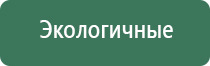 Экологичные